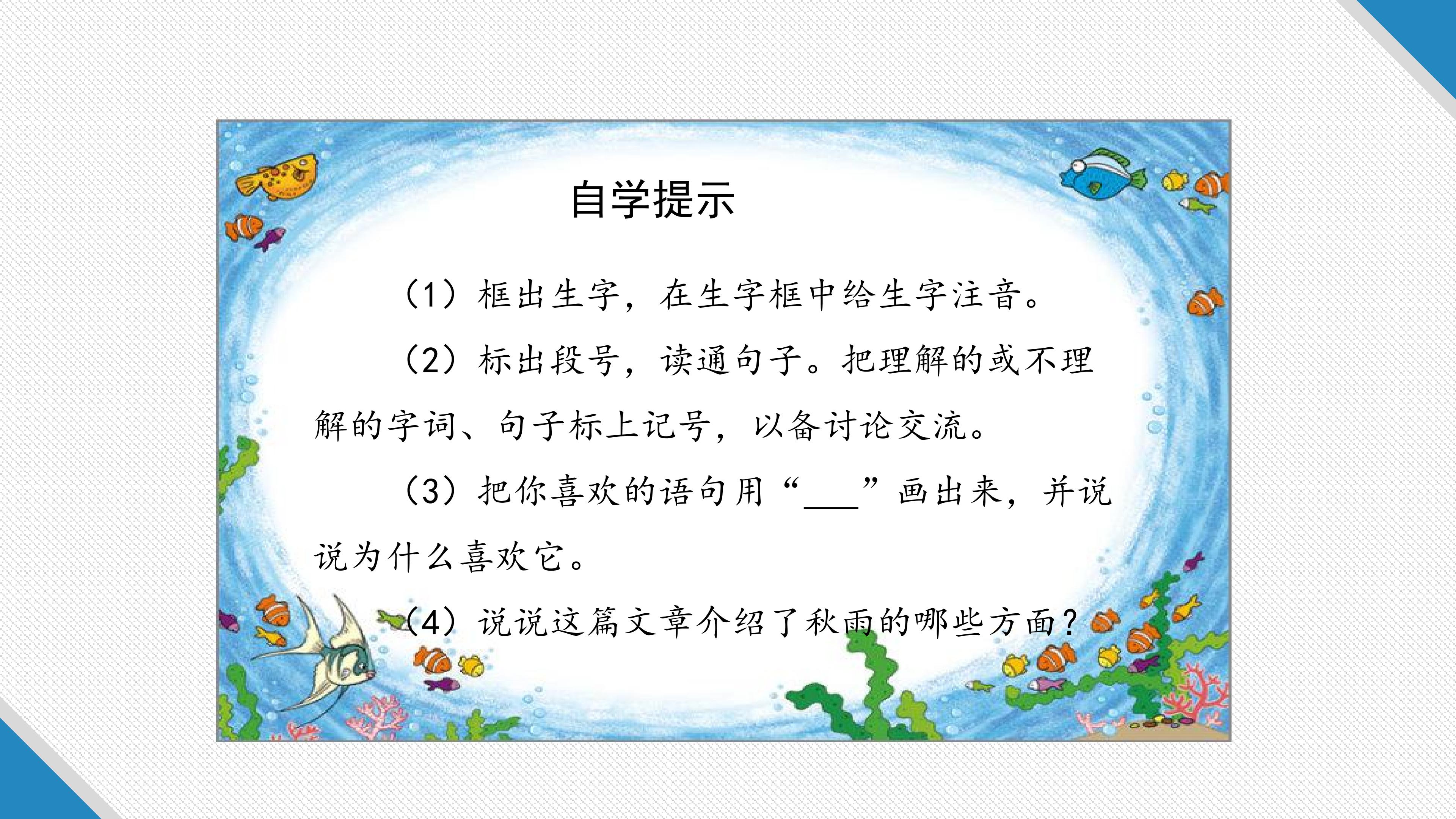 自学提示

（1）框出生字，在生字框中给生字注音。

（2）标出段号，读通句子。把理解的或不理解的字词、句子标上记号，以备讨论交流。

（3）把你喜欢的语句用“____”画出来，并说说为什么喜欢它。

（4）说说这篇文章介绍了秋雨的哪些方面？